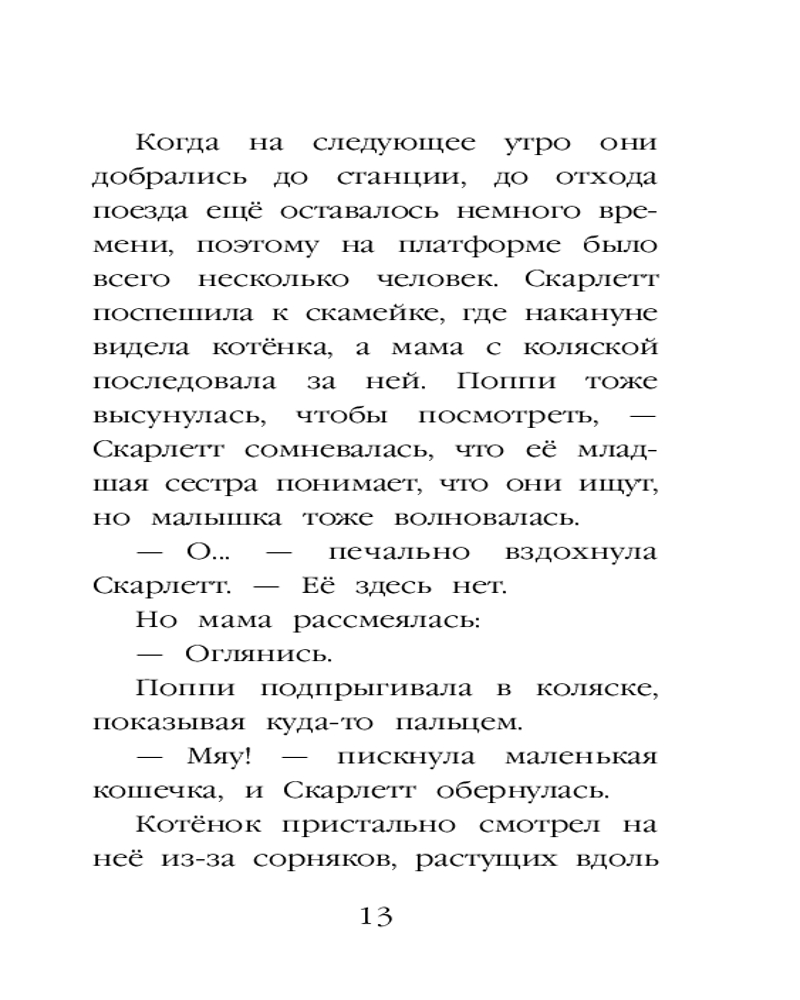 Когда на следующее утро они добрались до станции, до отхода поезда ещё оставалось немного времени, поэтому на платформе было всего несколько человек. Скарлетт поспешила к скамейке, где накануне видела котёнка, а мама с коляской последовала за ней. Поппи тоже высунулась, чтобы посмотреть, — Скарлетт сомневалась, что её младшая сестра понимает, что они ищут, но малышка тоже волновалась.

— О... — печально вздохнула Скарлетт. — Её здесь нет.

Но мама рассмеялась:

— Оглянись.

Поппи подпрыгивала в коляске, показывая куда-то пальцем.

— Мяу! — пискнула маленькая кошечка, и Скарлетт обернулась.

Котёнок пристально смотрел на неё из-за сорняков, растущих вдоль

13